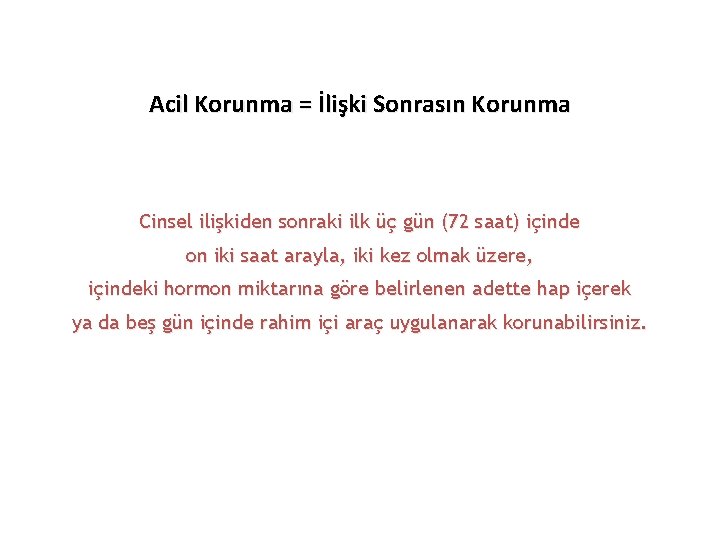 Acil Korunma = İlişki Sonrasın Korunma

Cinsel ilişkiden sonraki ilk üç gün (72 saat) içinde on iki saat arayla, iki kez olmak üzere, içindeki hormon miktarına göre belirlenen adette hap içerek ya da beş gün içinde rahim içi araç uygulanarak korunabilirsiniz.